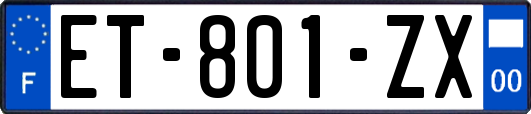 F
ET-801-ZX
00